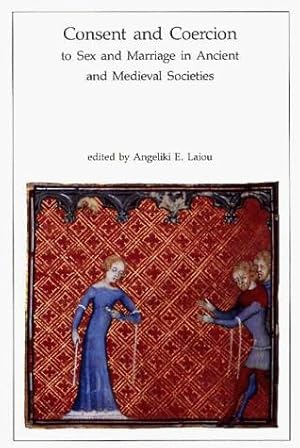 Consent and Coercion
to Sex and Marriage in Ancient and Medieval Societies

edited by Angeliki E. Laiou